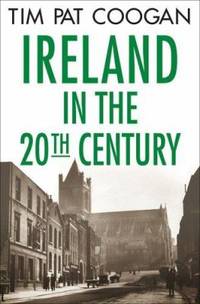 TIM PAT COOGAN

IRELAND IN THE 20TH CENTURY